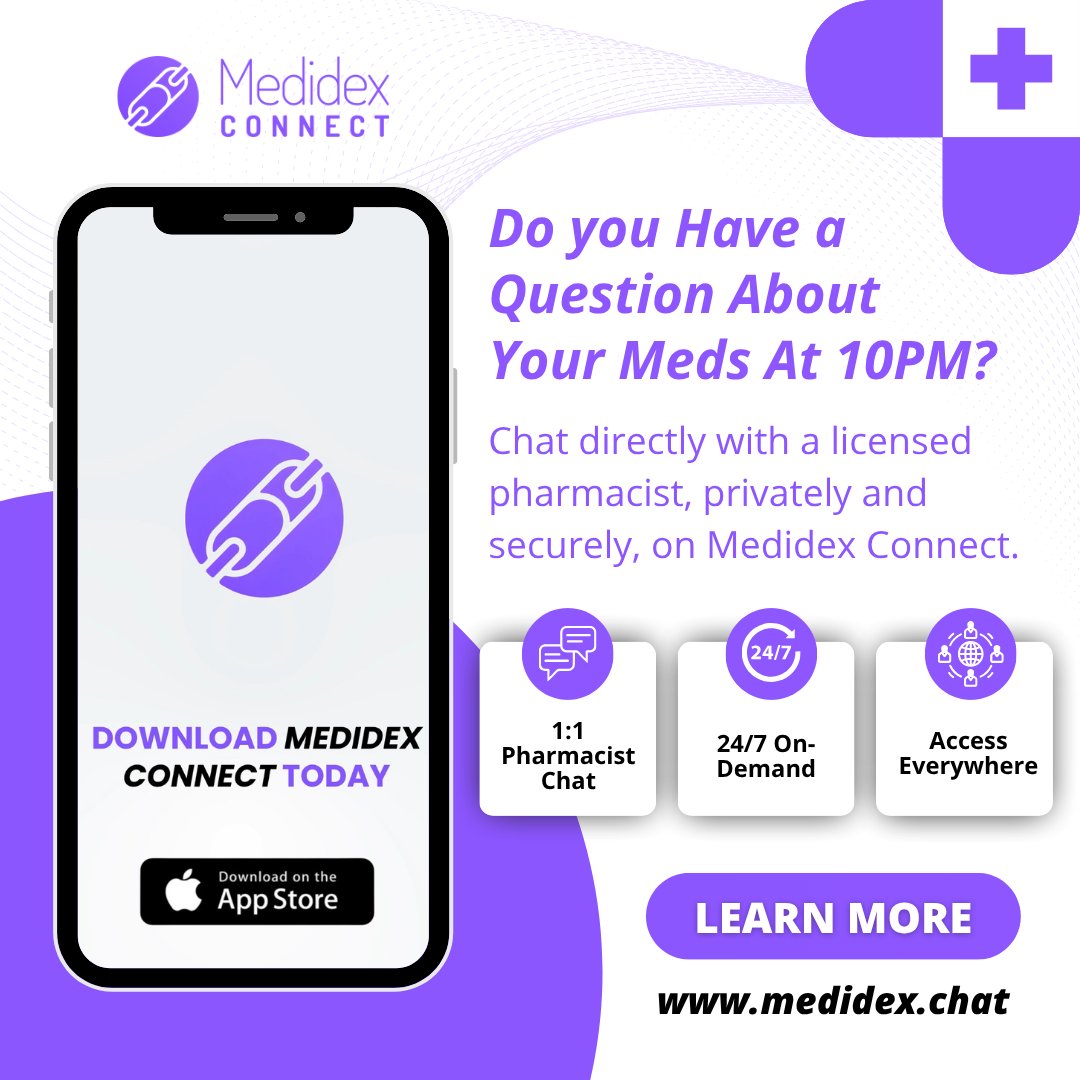 Medidex CONNECT

DOWNLOAD MEDIDEX CONNECT TODAY

Download on the App Store

Do you Have a Question About Your Meds At 10PM?

Chat directly with a licensed pharmacist, privately and securely, on Medidex Connect.

24/7

1:1 Pharmacist Chat

24/7 On-Demand

Access Everywhere

LEARN MORE

www.medidex.chat